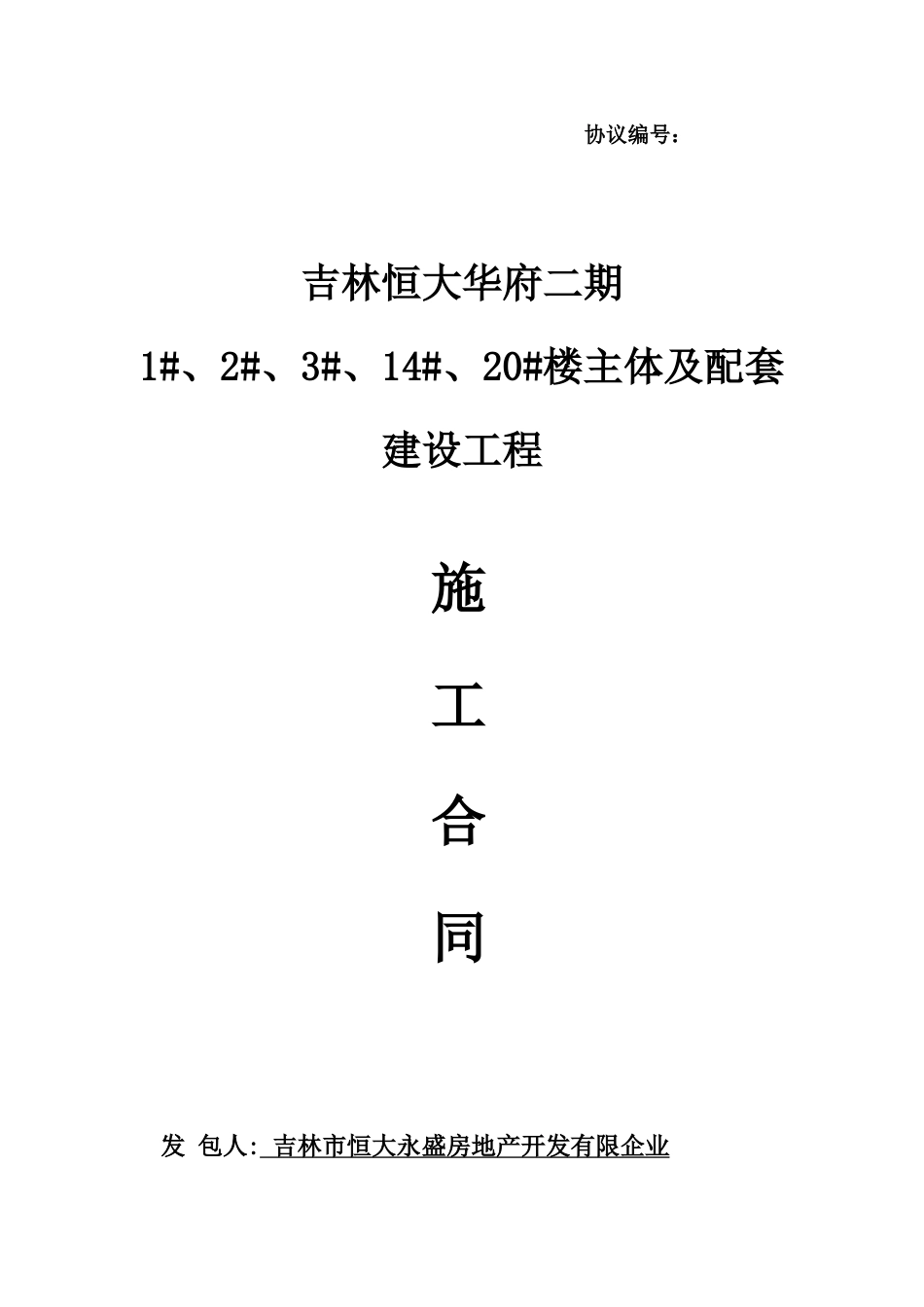 协议编号：

吉林恒大华府二期

1#、2#、3#、14#、20#楼主体及配套

建设工程

施

工

合

同

发 包人: 吉林市恒大永盛房地产开发有限企业